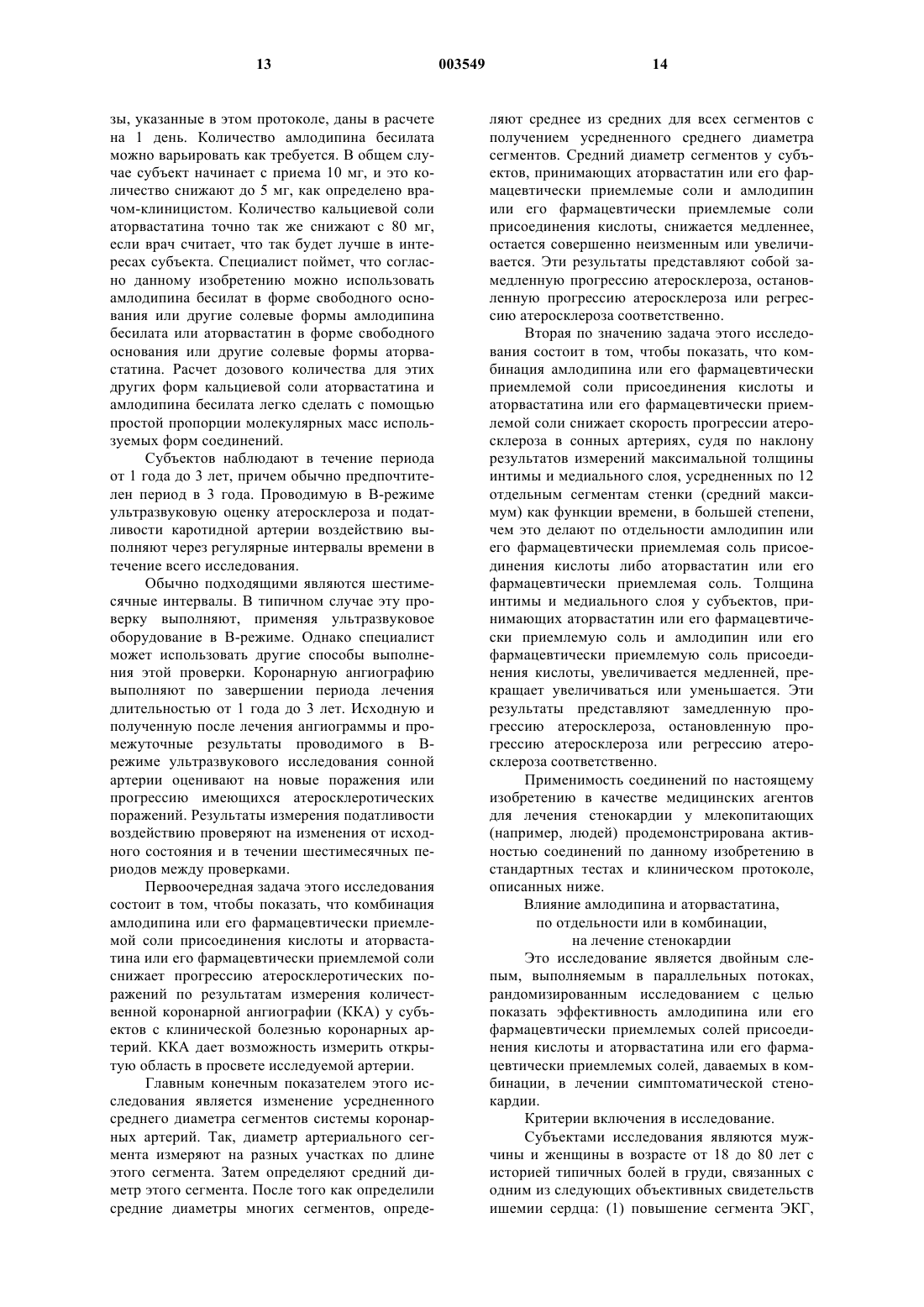 13 003549 14

зы, указанные в этом протоколе, даны в расчете на 1 день. Количество амлодипина бесилата можно варьировать как требуется. В общем случае субъект начинает с приема 10 мг, и это количество снижают до 5 мг, как определено врачом-клиницистом. Количество кальциевой соли аторвастатина точно так же снижают с 80 мг, если врач считает, что так будет лучше в интересах субъекта. Специалист поймет, что согласно данному изобретению можно использовать амлодипина бесилат в форме свободного основания или другие солевые формы амлодипина бесилата или аторвастатин в форме свободного основания или другие солевые формы аторвастатина. Расчет дозового количества для этих других форм кальциевой соли аторвастатина и амлодипина бесилата легко сделать с помощью простой пропорции молекулярных масс используемых форм соединений.

Субъектов наблюдают в течение периода от 1 года до 3 лет, причем обычно предпочтителен период в 3 года. Проводимую в В-режиме ультразвуковую оценку атеросклероза и податливости каротидной артерии воздействию выполняют через регулярные интервалы времени в течение всего исследования.

Обычно подходящими являются шестимесячные интервалы. В типичном случае эту проверку выполняют, применяя ультразвуковое оборудование в В-режиме. Однако специалист может использовать другие способы выполнения этой проверки. Коронарную ангиографию выполняют по завершении периода лечения длительностью от 1 года до 3 лет. Исходную и полученную после лечения ангиограммы и промежуточные результаты проводимого в В-режиме ультразвукового исследования сонной артерии оценивают на новые поражения или прогрессию имеющихся атеросклеротических поражений. Результаты измерения податливости воздействию проверяют на изменения от исходного состояния и в течении шестимесячных периодов между проверками.

Первоочередная задача этого исследования состоит в том, чтобы показать, что комбинация амлодипина или его фармацевтически приемлемой соли присоединения кислоты и аторвастатина или его фармацевтически приемлемой соли снижает прогрессию атеросклеротических поражений по результатам измерения количественной коронарной ангиографии (ККА) у субъектов с клинической болезнью коронарных артерий. ККА дает возможность измерить открытую область в просвете исследуемой артерии.

Главным конечным показателем этого исследования является изменение усредненного среднего диаметра сегментов системы коронарных артерий. Так, диаметр артериального сегмента измеряют на разных участках по длине этого сегмента. Затем определяют средний диметр этого сегмента. После того как определили средние диаметры многих сегментов, определяют среднее из средних для всех сегментов с получением усредненного среднего диаметра сегментов. Средний диаметр сегментов у субъектов, принимающих аторвастатин или его фармацевтически приемлемые соли и амлодипин или его фармацевтически приемлемые соли присоединения кислоты, снижается медленнее, остается совершенно неизменным или увеличивается. Эти результаты представляют собой замедленную прогрессию атеросклероза, остановленную прогрессию атеросклероза или регрессию атеросклероза соответственно.

Вторая по значению задача этого исследования состоит в том, чтобы показать, что комбинация амлодипина или его фармацевтически приемлемой соли присоединения кислоты и аторвастатина или его фармацевтически приемлемой соли снижает скорость прогрессии атеросклероза в сонных артериях, судя по наклону результатов измерений максимальной толщины интимы и медиального слоя, усредненных по 12 отдельным сегментам стенки (средний максимум) как функции времени, в большей степени, чем это делают по отдельности амлодипин или его фармацевтически приемлемая соль присоединения кислоты либо аторвастатин или его фармацевтически приемлемая соль. Толщина интимы и медиального слоя у субъектов, принимающих аторвастатин или его фармацевтически приемлемую соль и амлодипин или его фармацевтически приемлемую соль присоединения кислоты, увеличивается медленней, прекращает увеличиваться или уменьшается. Эти результаты представляют замедленную прогрессию атеросклероза, остановленную прогрессию атеросклероза или регрессию атеросклероза соответственно.

Применимость соединений по настоящему изобретению в качестве медицинских агентов для лечения стенокардии у млекопитающих (например, людей) продемонстрирована активностью соединений по данному изобретению в стандартных тестах и клиническом протоколе, описанных ниже.

Влияние амлодипина и аторвастатина, по отдельности или в комбинации, на лечение стенокардии

Это исследование является двойным слепым, выполняемым в параллельных потоках, рандомизированным исследованием с целью показать эффективность амлодипина или его фармацевтически приемлемых солей присоединения кислоты и аторвастатина или его фармацевтически приемлемых солей, даваемых в комбинации, в лечении симптоматической стенокардии.

Критерии включения в исследование.

Субъектами исследования являются мужчины и женщины в возрасте от 18 до 80 лет с историей типичных болей в груди, связанных с одним из следующих объективных свидетельств ишемии сердца: (1) повышение сегмента ЭКГ,